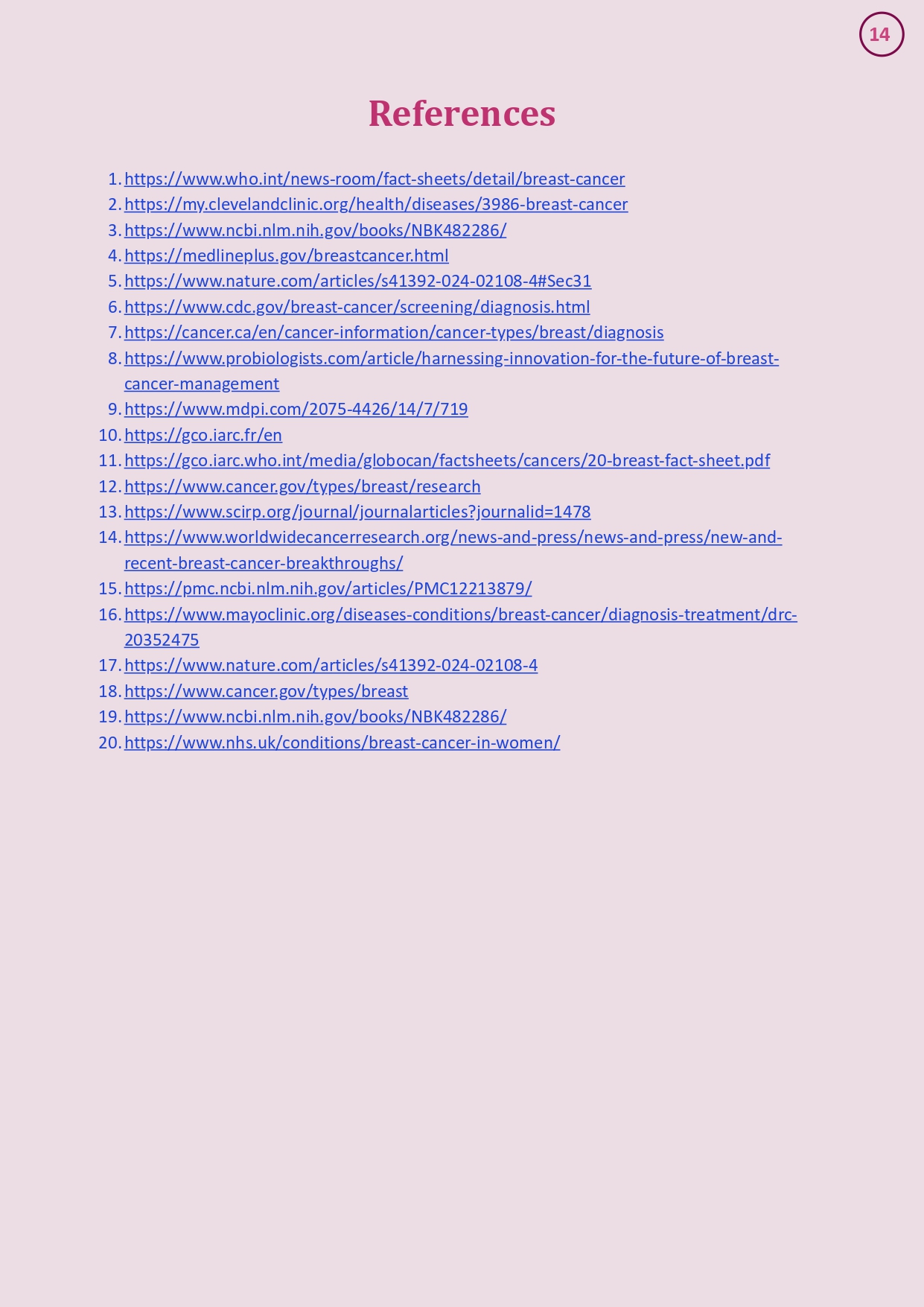 14

References

1. https://www.who.int/news-room/fact-sheets/detail/breast-cancer
2. https://my.clevelandclinic.org/health/diseases/3986-breast-cancer
3. https://www.ncbi.nlm.nih.gov/books/NBK482286/
4. https://medlineplus.gov/breastcancer.html
5. https://www.nature.com/articles/s41392-024-02108-4#Sec31
6. https://www.cdc.gov/breast-cancer/screening/diagnosis.html
7. https://cancer.ca/en/cancer-information/cancer-types/breast/diagnosis
8. https://www.probiologists.com/article/harnessing-innovation-for-the-future-of-breast-cancer-management
9. https://www.mdpi.com/2075-4426/14/7/719
10. https://gco.iarc.fr/en
11. https://gco.iarc.who.int/media/globocan/factsheets/cancers/20-breast-fact-sheet.pdf
12. https://www.cancer.gov/types/breast/research
13. https://www.scirp.org/journal/journalarticles?journalid=1478
14. https://www.worldwidecancerresearch.org/news-and-press/news-and-press/new-and-recent-breast-cancer-breakthroughs/
15. https://pmc.ncbi.nlm.nih.gov/articles/PMC12213879/
16. https://www.mayoclinic.org/diseases-conditions/breast-cancer/diagnosis-treatment/drc-20352475
17. https://www.nature.com/articles/s41392-024-02108-4
18. https://www.cancer.gov/types/breast
19. https://www.ncbi.nlm.nih.gov/books/NBK482286/
20. https://www.nhs.uk/conditions/breast-cancer-in-women/